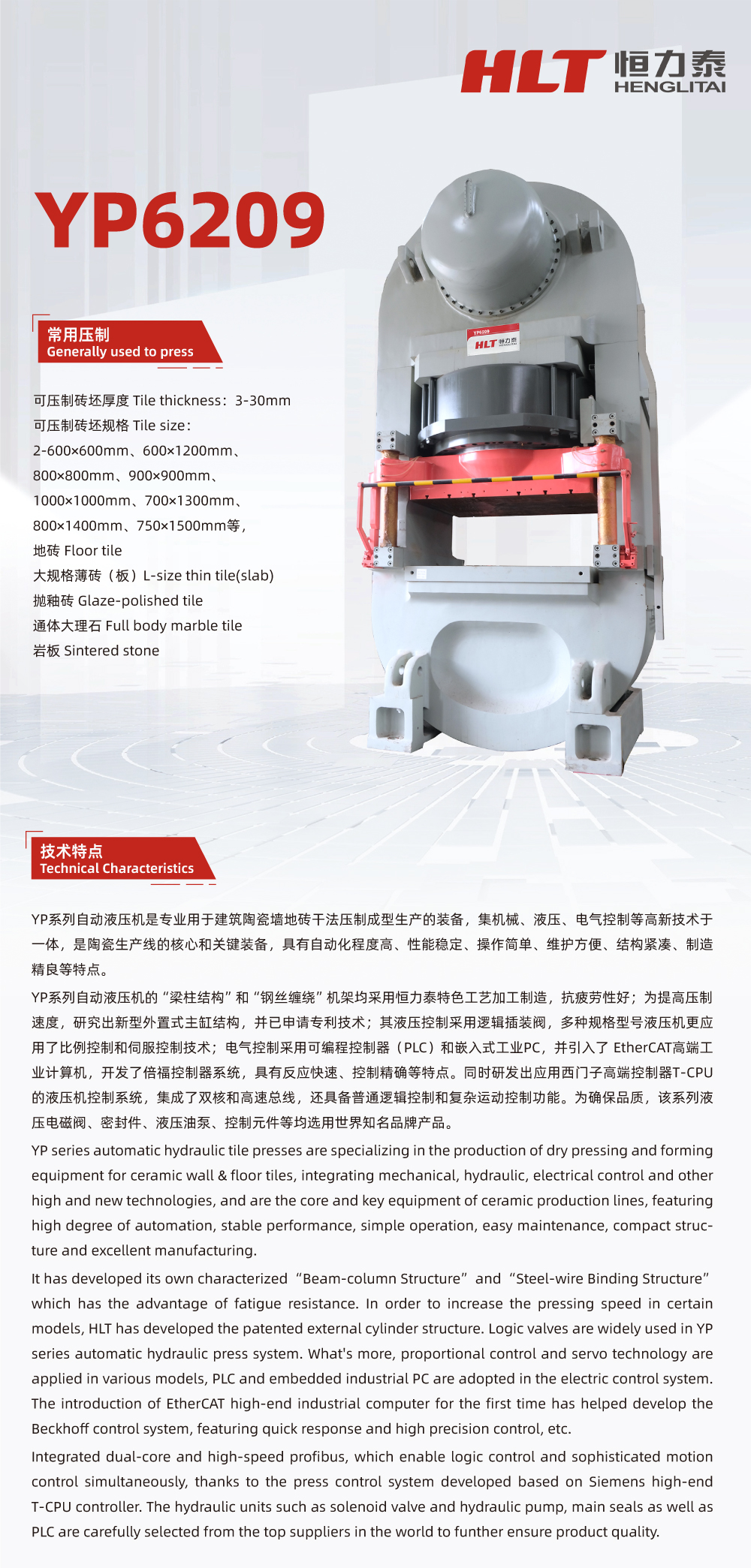 HLT 恒力泰 HENGLITAI

YP6209

常用压制
Generally used to press

可压制砖坯厚度 Tile thickness：3-30mm
可压制砖坯规格 Tile size：
2-600×600mm、600×1200mm、
800×800mm、900×900mm、
1000×1000mm、700×1300mm、
800×1400mm、750×1500mm等，
地砖 Floor tile
大规格薄砖（板）L-size thin tile(slab)
抛釉砖 Glaze-polished tile
通体大理石 Full body marble tile
岩板 Sintered stone

YP6209
HLT 恒力泰

技术特点
Technical Characteristics

YP系列自动液压机是专业用于建筑陶瓷墙地砖干法压制成型生产的装备，集机械、液压、电气控制等高新技术于一体，是陶瓷生产线的核心和关键装备，具有自动化程度高、性能稳定、操作简单、维护方便、结构紧凑、制造精良等特点。

YP系列自动液压机的“梁柱结构”和“钢丝缠绕”机架均采用恒力泰特色工艺加工制造，抗疲劳性好；为提高压制速度，研究出新型外置式主缸结构，并已申请专利技术；其液压控制采用逻辑插装阀，多种规格型号液压机更应用了比例控制和伺服控制技术；电气控制采用可编程控制器（PLC）和嵌入式工业PC，并引入了 EtherCAT高端工业计算机，开发了倍福控制器系统，具有反应快速、控制精确等特点。同时研发出应用西门子高端控制器T-CPU的液压机控制系统，集成了双核和高速总线，还具备普通逻辑控制和复杂运动控制功能。为确保品质，该系列液压电磁阀、密封件、液压油泵、控制元件等均选用世界知名品牌产品。

YP series automatic hydraulic tile presses are specializing in the production of dry pressing and forming equipment for ceramic wall & floor tiles, integrating mechanical, hydraulic, electrical control and other high and new technologies, and are the core and key equipment of ceramic production lines, featuring high degree of automation, stable performance, simple operation, easy maintenance, compact structure and excellent manufacturing.

It has developed its own characterized “Beam-column Structure” and “Steel-wire Binding Structure” which has the advantage of fatigue resistance. In order to increase the pressing speed in certain models, HLT has developed the patented external cylinder structure. Logic valves are widely used in YP series automatic hydraulic press system. What's more, proportional control and servo technology are applied in various models, PLC and embedded industrial PC are adopted in the electric control system. The introduction of EtherCAT high-end industrial computer for the first time has helped develop the Beckhoff control system, featuring quick response and high precision control, etc.

Integrated dual-core and high-speed profibus, which enable logic control and sophisticated motion control simultaneously, thanks to the press control system developed based on Siemens high-end T-CPU controller. The hydraulic units such as solenoid valve and hydraulic pump, main seals as well as PLC are carefully selected from the top suppliers in the world to funther ensure product quality.